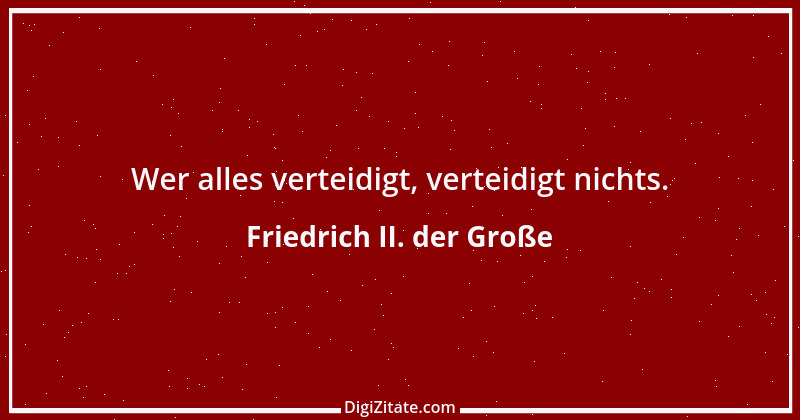 Wer alles verteidigt, verteidigt nichts.

Friedrich II. der Große

DigiZitate.com